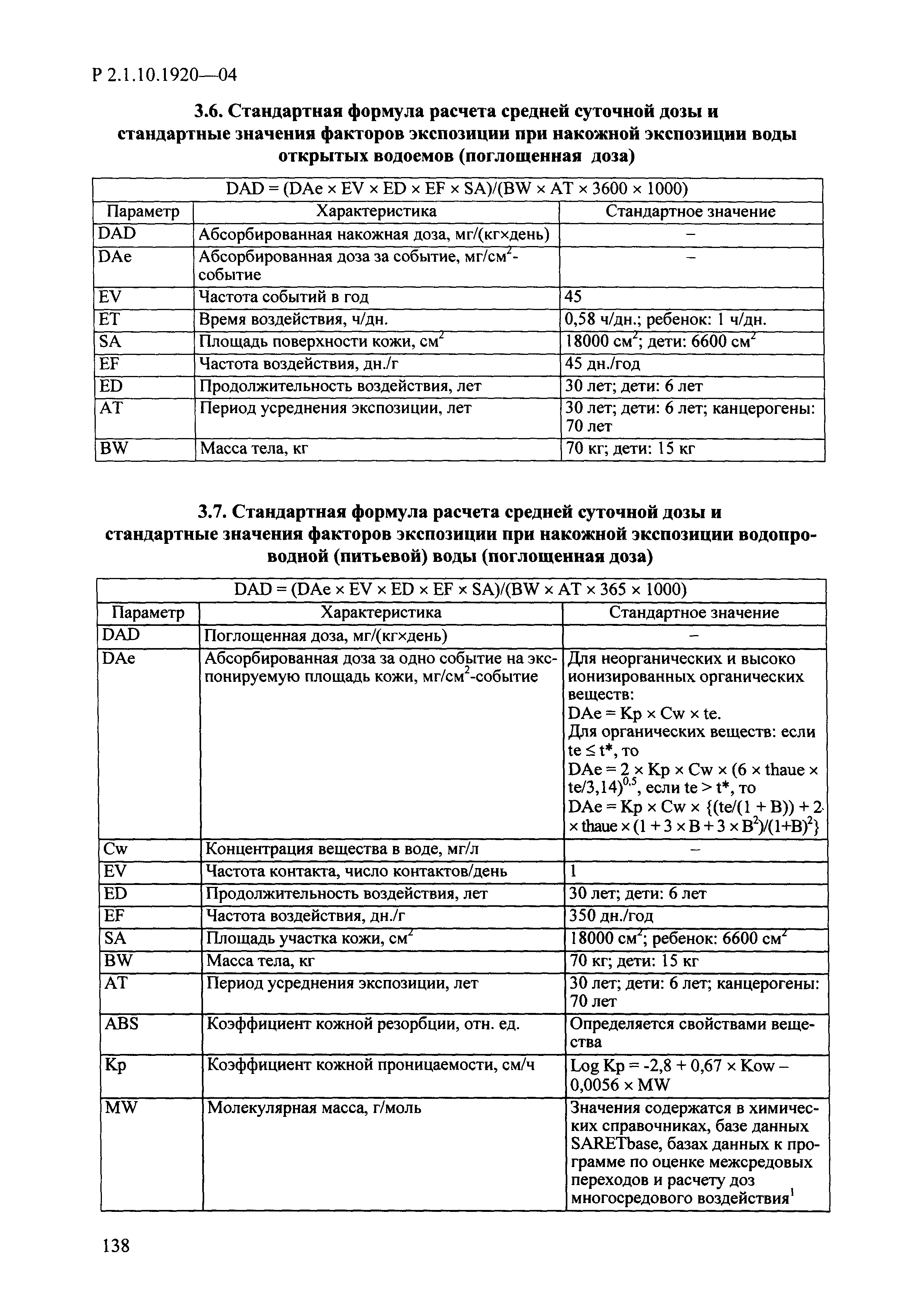 Р 2.1.10.1920—04

3.6. Стандартная формула расчета средней суточной дозы и стандартные значения факторов экспозиции при накожной экспозиции воды открытых водоемов (поглощенная доза)

| DAD = (DAe × EV × ED × EF × SA)/(BW × AT × 3600 × 1000) | | |
|---|---|---|
| Параметр | Характеристика | Стандартное значение |
| DAD | Абсорбированная накожная доза, мг/(кг×день) | – |
| DAe | Абсорбированная доза за событие, мг/см$^2$-событие | – |
| EV | Частота событий в год | 45 |
| ET | Время воздействия, ч/дн. | 0,58 ч/дн.; ребенок: 1 ч/дн. |
| SA | Площадь поверхности кожи, см$^2$ | 18000 см$^2$; дети: 6600 см$^2$ |
| EF | Частота воздействия, дн./г | 45 дн./год |
| ED | Продолжительность воздействия, лет | 30 лет; дети: 6 лет |
| AT | Период усреднения экспозиции, лет | 30 лет; дети: 6 лет; канцерогены: 70 лет |
| BW | Масса тела, кг | 70 кг; дети: 15 кг |

3.7. Стандартная формула расчета средней суточной дозы и стандартные значения факторов экспозиции при накожной экспозиции водопроводной (питьевой) воды (поглощенная доза)

| DAD = (DAe × EV × ED × EF × SA)/(BW × AT × 365 × 1000) | | |
|---|---|---|
| Параметр | Характеристика | Стандартное значение |
| DAD | Поглощенная доза, мг/(кг×день) | – |
| DAe | Абсорбированная доза за одно событие на экспонируемую площадь кожи, мг/см$^2$-событие | Для неорганических и высоко ионизированных органических веществ: DAe = Kp × Cw × te. Для органических веществ: если te ≤ t*, то DAe = 2 × Kp × Cw × (6 × thaue × te/3,14)$^{0,5}$, если te > t*, то DAe = Kp × Cw × {(te/(1 + B)) + 2 × thaue × (1 + 3 × B + 3 × B$^2$)/(1+B)$^2$} |
| Cw | Концентрация вещества в воде, мг/л | – |
| EV | Частота контакта, число контактов/день | 1 |
| ED | Продолжительность воздействия, лет | 30 лет; дети: 6 лет |
| EF | Частота воздействия, дн./г | 350 дн./год |
| SA | Площадь участка кожи, см$^2$ | 18000 см$^2$; ребенок: 6600 см$^2$ |
| BW | Масса тела, кг | 70 кг; дети: 15 кг |
| AT | Период усреднения экспозиции, лет | 30 лет; дети: 6 лет; канцерогены: 70 лет |
| ABS | Коэффициент кожной резорбции, отн. ед. | Определяется свойствами вещества |
| Kp | Коэффициент кожной проницаемости, см/ч | Log Kp = -2,8 + 0,67 × Kow – 0,0056 × MW |
| MW | Молекулярная масса, г/моль | Значения содержатся в химических справочниках, базе данных SARETbase, базах данных к программе по оценке межсредовых переходов и расчету доз многосредового воздействия$^1$ |

138